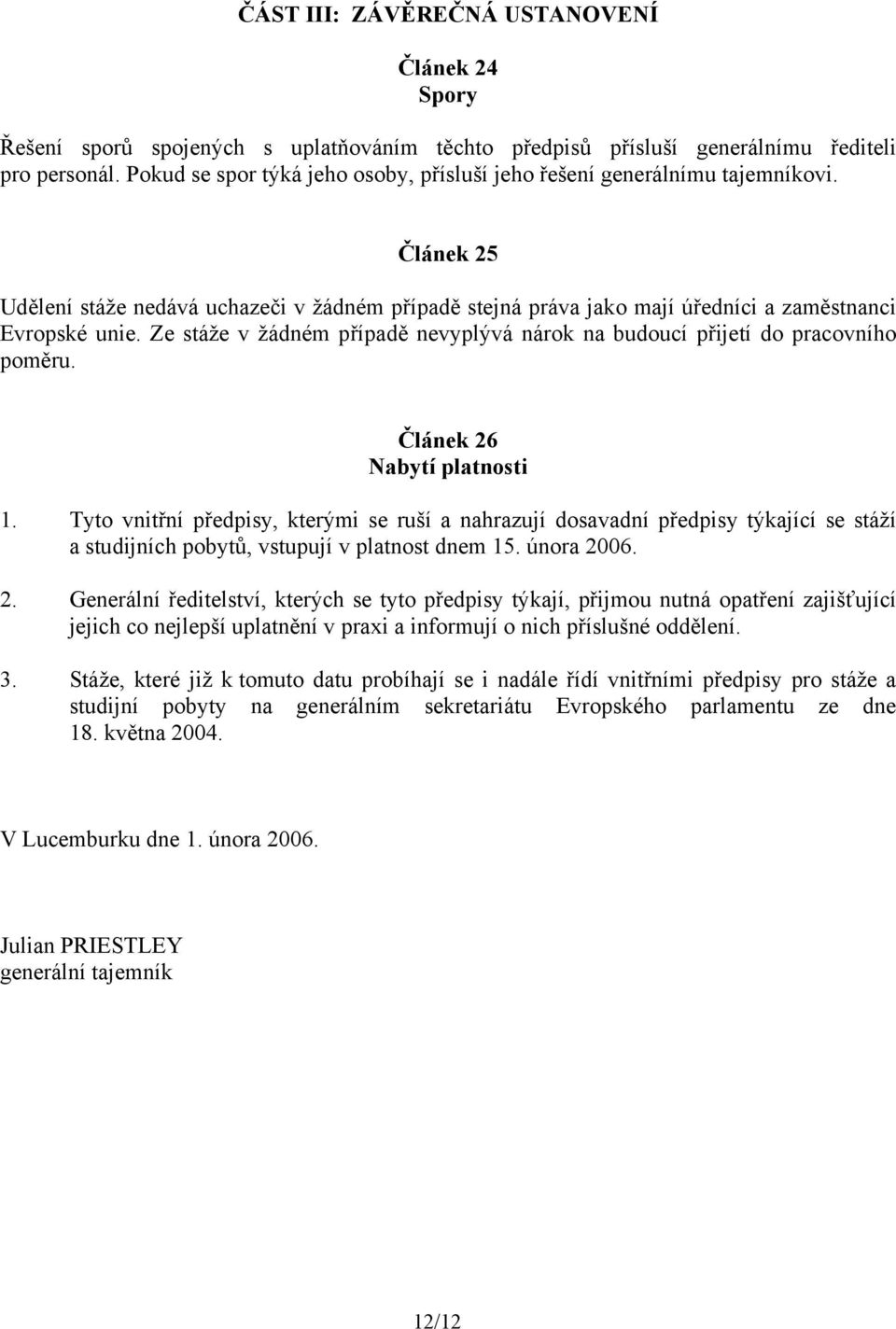 ČÁST III: ZÁVĚREČNÁ USTANOVENÍ

Článek 24
Spory

Řešení sporů spojených s uplatňováním těchto předpisů přísluší generálnímu řediteli pro personál. Pokud se spor týká jeho osoby, přísluší jeho řešení generálnímu tajemníkovi.

Článek 25

Udělení stáže nedává uchazeči v žádném případě stejná práva jako mají úředníci a zaměstnanci Evropské unie. Ze stáže v žádném případě nevyplývá nárok na budoucí přijetí do pracovního poměru.

Článek 26
Nabytí platnosti

1. Tyto vnitřní předpisy, kterými se ruší a nahrazují dosavadní předpisy týkající se stáží a studijních pobytů, vstupují v platnost dnem 15. února 2006.

2. Generální ředitelství, kterých se tyto předpisy týkají, přijmou nutná opatření zajišťující jejich co nejlepší uplatnění v praxi a informují o nich příslušné oddělení.

3. Stáže, které již k tomuto datu probíhají se i nadále řídí vnitřními předpisy pro stáže a studijní pobyty na generálním sekretariátu Evropského parlamentu ze dne 18. května 2004.

V Lucemburku dne 1. února 2006.

Julian PRIESTLEY
generální tajemník

12/12